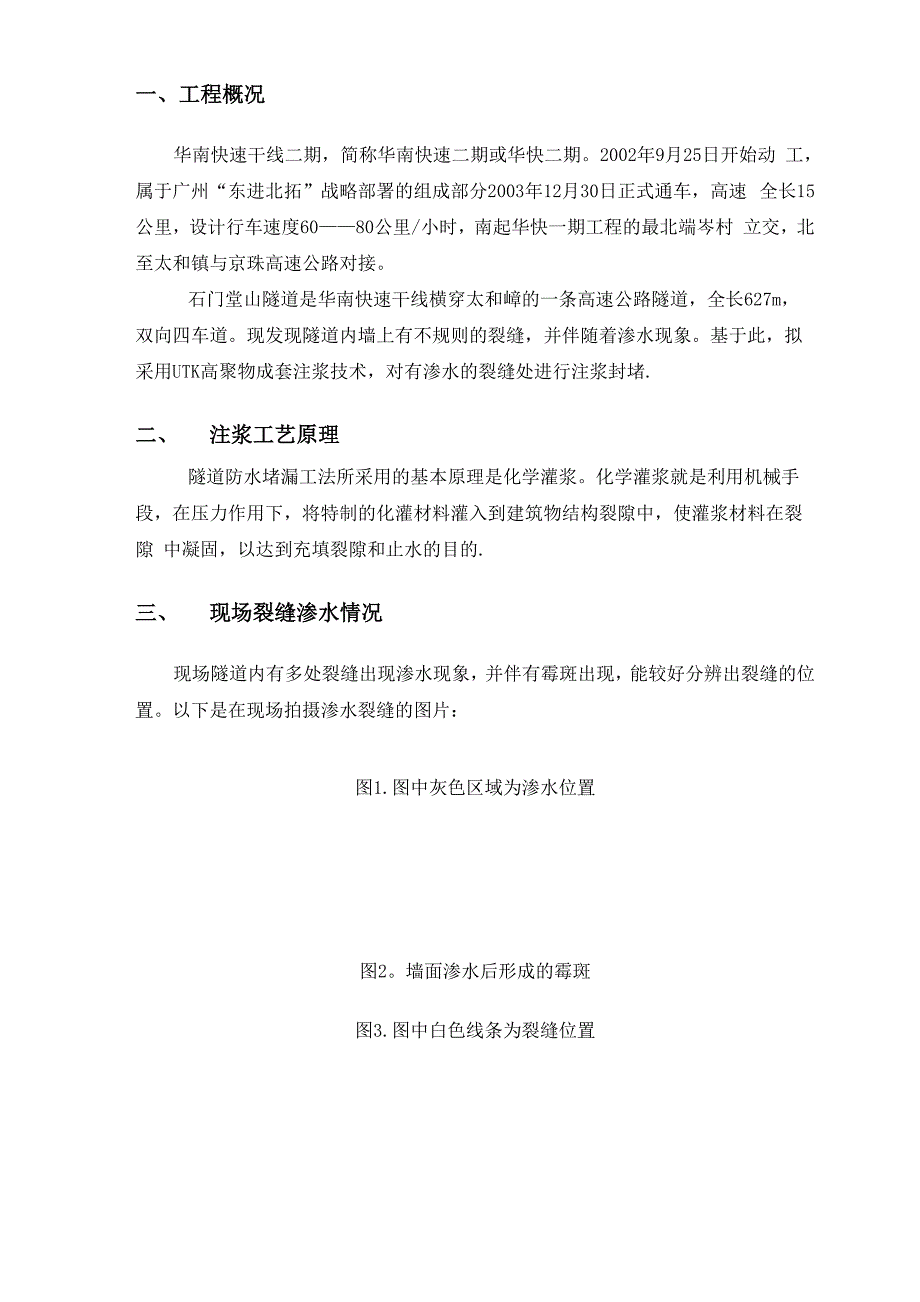 一、工程概况

华南快速干线二期，简称华南快速二期或华快二期。2002年9月25日开始动 工，属于广州“东进北拓”战略部署的组成部分2003年12月30日正式通车，高速 全长15公里，设计行车速度60——80公里/小时，南起华快一期工程的最北端岑村 立交，北至太和镇与京珠高速公路对接。

石门堂山隧道是华南快速干线横穿太和嶂的一条高速公路隧道，全长627m，双向四车道。现发现隧道内墙上有不规则的裂缝，并伴随着渗水现象。基于此，拟采用UTK高聚物成套注浆技术，对有渗水的裂缝处进行注浆封堵.

二、 注浆工艺原理

隧道防水堵漏工法所采用的基本原理是化学灌浆。化学灌浆就是利用机械手段，在压力作用下，将特制的化灌材料灌入到建筑物结构裂隙中，使灌浆材料在裂隙 中凝固，以达到充填裂隙和止水的目的.

三、 现场裂缝渗水情况

现场隧道内有多处裂缝出现渗水现象，并伴有霉斑出现，能较好分辨出裂缝的位置。以下是在现场拍摄渗水裂缝的图片：

图1.图中灰色区域为渗水位置

图2。墙面渗水后形成的霉斑

图3.图中白色线条为裂缝位置